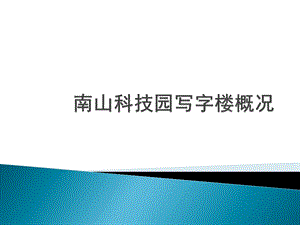 南山科技园写字楼概况